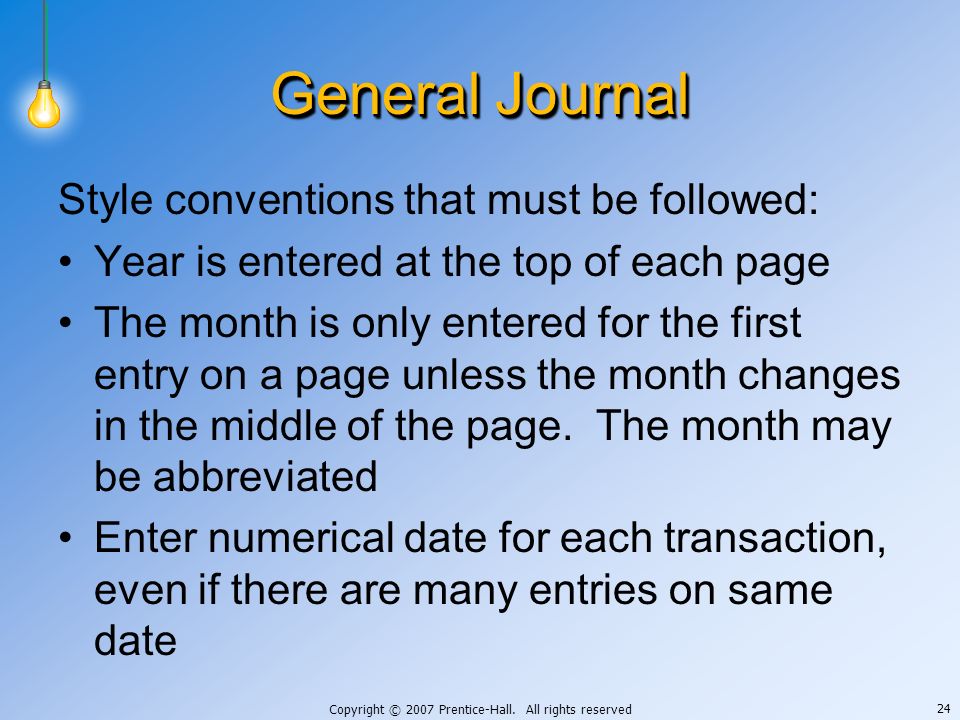 General Journal

Style conventions that must be followed:

• Year is entered at the top of each page

• The month is only entered for the first entry on a page unless the month changes in the middle of the page. The month may be abbreviated

• Enter numerical date for each transaction, even if there are many entries on same date

Copyright © 2007 Prentice-Hall. All rights reserved

24